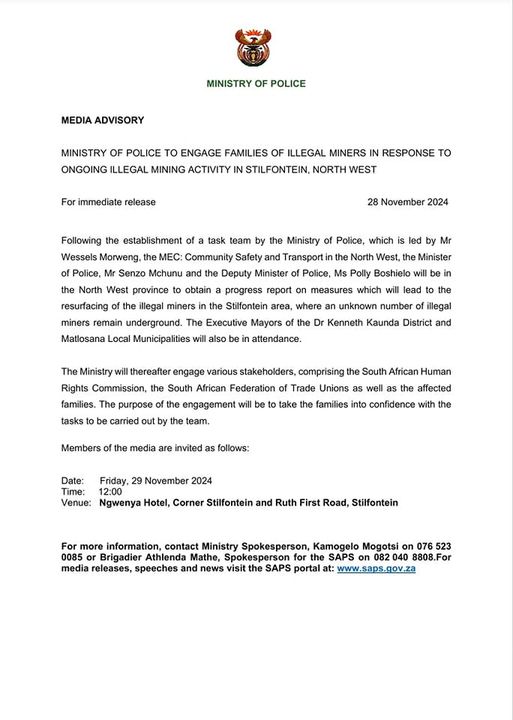 MINISTRY OF POLICE

MEDIA ADVISORY

MINISTRY OF POLICE TO ENGAGE FAMILIES OF ILLEGAL MINERS IN RESPONSE TO ONGOING ILLEGAL MINING ACTIVITY IN STILFONTEIN, NORTH WEST

For immediate release 28 November 2024

Following the establishment of a task team by the Ministry of Police, which is led by Mr Wessels Morweng, the MEC: Community Safety and Transport in the North West, the Minister of Police, Mr Senzo Mchunu and the Deputy Minister of Police, Ms Polly Boshielo will be in the North West province to obtain a progress report on measures which will lead to the resurfacing of the illegal miners in the Stilfontein area, where an unknown number of illegal miners remain underground. The Executive Mayors of the Dr Kenneth Kaunda District and Matlosana Local Municipalities will also be in attendance.

The Ministry will thereafter engage various stakeholders, comprising the South African Human Rights Commission, the South African Federation of Trade Unions as well as the affected families. The purpose of the engagement will be to take the families into confidence with the tasks to be carried out by the team.

Members of the media are invited as follows:

Date: Friday, 29 November 2024
Time: 12:00
Venue: Ngwenya Hotel, Corner Stilfontein and Ruth First Road, Stilfontein

For more information, contact Ministry Spokesperson, Kamogelo Mogotsi on 076 523 0085 or Brigadier Athlenda Mathe, Spokesperson for the SAPS on 082 040 8808.For media releases, speeches and news visit the SAPS portal at: www.saps.gov.za